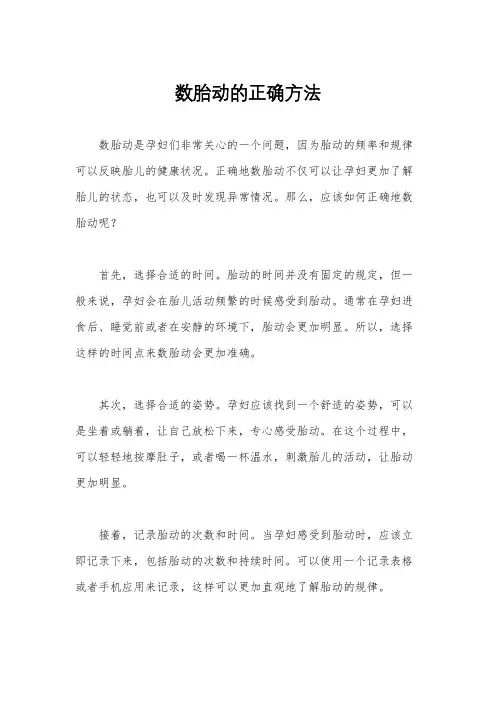 数胎动的正确方法

数胎动是孕妇们非常关心的一个问题，因为胎动的频率和规律可以反映胎儿的健康状况。正确地数胎动不仅可以让孕妇更加了解胎儿的状态，也可以及时发现异常情况。那么，应该如何正确地数胎动呢？

首先，选择合适的时间。胎动的时间并没有固定的规定，但一般来说，孕妇会在胎儿活动频繁的时候感受到胎动。通常在孕妇进食后、睡觉前或者在安静的环境下，胎动会更加明显。所以，选择这样的时间点来数胎动会更加准确。

其次，选择合适的姿势。孕妇应该找到一个舒适的姿势，可以是坐着或躺着，让自己放松下来，专心感受胎动。在这个过程中，可以轻轻地按摩肚子，或者喝一杯温水，刺激胎儿的活动，让胎动更加明显。

接着，记录胎动的次数和时间。当孕妇感受到胎动时，应该立即记录下来，包括胎动的次数和持续时间。可以使用一个记录表格或者手机应用来记录，这样可以更加直观地了解胎动的规律。